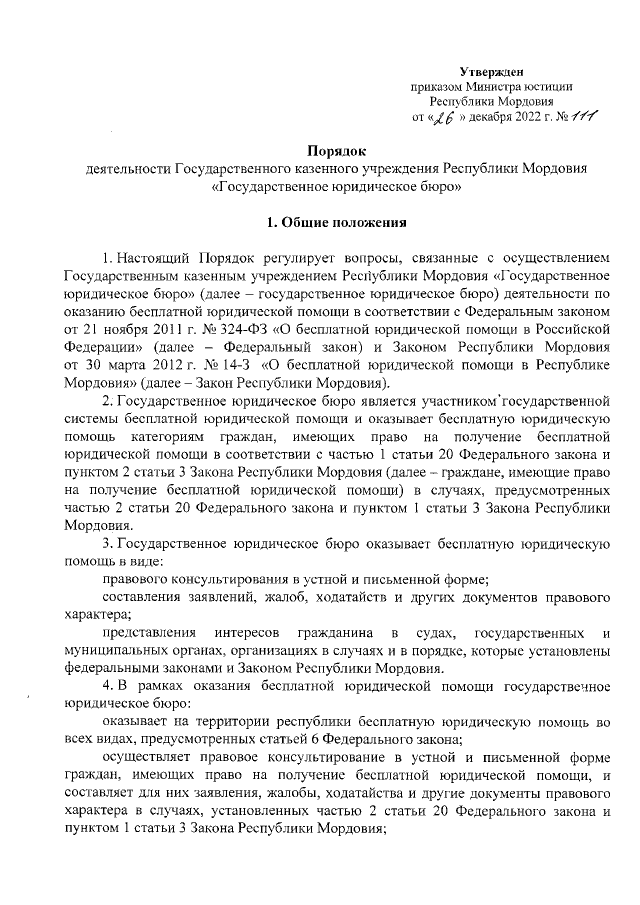 Утвержден
приказом Министра юстиции
Республики Мордовия
от «26» декабря 2022 г. № 111

Порядок
деятельности Государственного казенного учреждения Республики Мордовия «Государственное юридическое бюро»

1. Общие положения

1. Настоящий Порядок регулирует вопросы, связанные с осуществлением Государственным казенным учреждением Республики Мордовия «Государственное юридическое бюро» (далее – государственное юридическое бюро) деятельности по оказанию бесплатной юридической помощи в соответствии с Федеральным законом от 21 ноября 2011 г. № 324-ФЗ «О бесплатной юридической помощи в Российской Федерации» (далее – Федеральный закон) и Законом Республики Мордовия от 30 марта 2012 г. № 14-З «О бесплатной юридической помощи в Республике Мордовия» (далее – Закон Республики Мордовия).

2. Государственное юридическое бюро является участником государственной системы бесплатной юридической помощи и оказывает бесплатную юридическую помощь категориям граждан, имеющих право на получение бесплатной юридической помощи в соответствии с частью 1 статьи 20 Федерального закона и пунктом 2 статьи 3 Закона Республики Мордовия (далее – граждане, имеющие право на получение бесплатной юридической помощи) в случаях, предусмотренных частью 2 статьи 20 Федерального закона и пунктом 1 статьи 3 Закона Республики Мордовия.

3. Государственное юридическое бюро оказывает бесплатную юридическую помощь в виде:

правового консультирования в устной и письменной форме;

составления заявлений, жалоб, ходатайств и других документов правового характера;

представления интересов гражданина в судах, государственных и муниципальных органах, организациях в случаях и в порядке, которые установлены федеральными законами и Законом Республики Мордовия.

4. В рамках оказания бесплатной юридической помощи государственное юридическое бюро:

оказывает на территории республики бесплатную юридическую помощь во всех видах, предусмотренных статьей 6 Федерального закона;

осуществляет правовое консультирование в устной и письменной форме граждан, имеющих право на получение бесплатной юридической помощи, и составляет для них заявления, жалобы, ходатайства и другие документы правового характера в случаях, установленных частью 2 статьи 20 Федерального закона и пунктом 1 статьи 3 Закона Республики Мордовия;